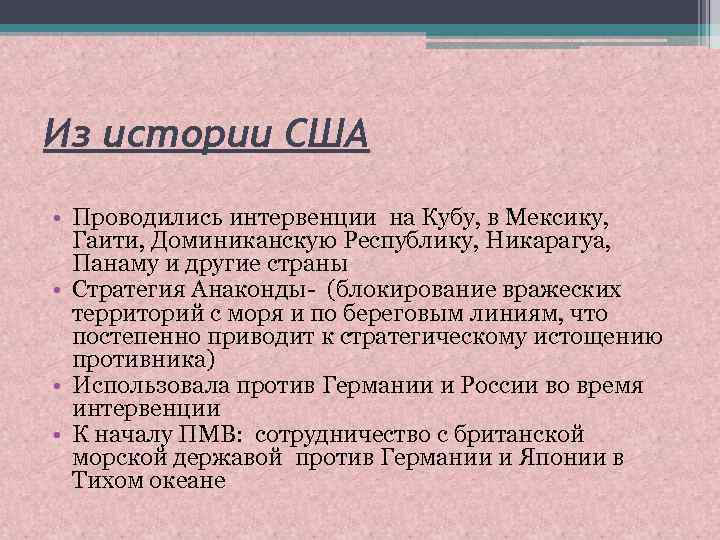 Из истории США

• Проводились интервенции на Кубу, в Мексику, Гаити, Доминиканскую Республику, Никарагуа, Панаму и другие страны
• Стратегия Анаконды- (блокирование вражеских территорий с моря и по береговым линиям, что постепенно приводит к стратегическому истощению противника)
• Использовала против Германии и России во время интервенции
• К началу ПМВ: сотрудничество с британской морской державой против Германии и Японии в Тихом океане